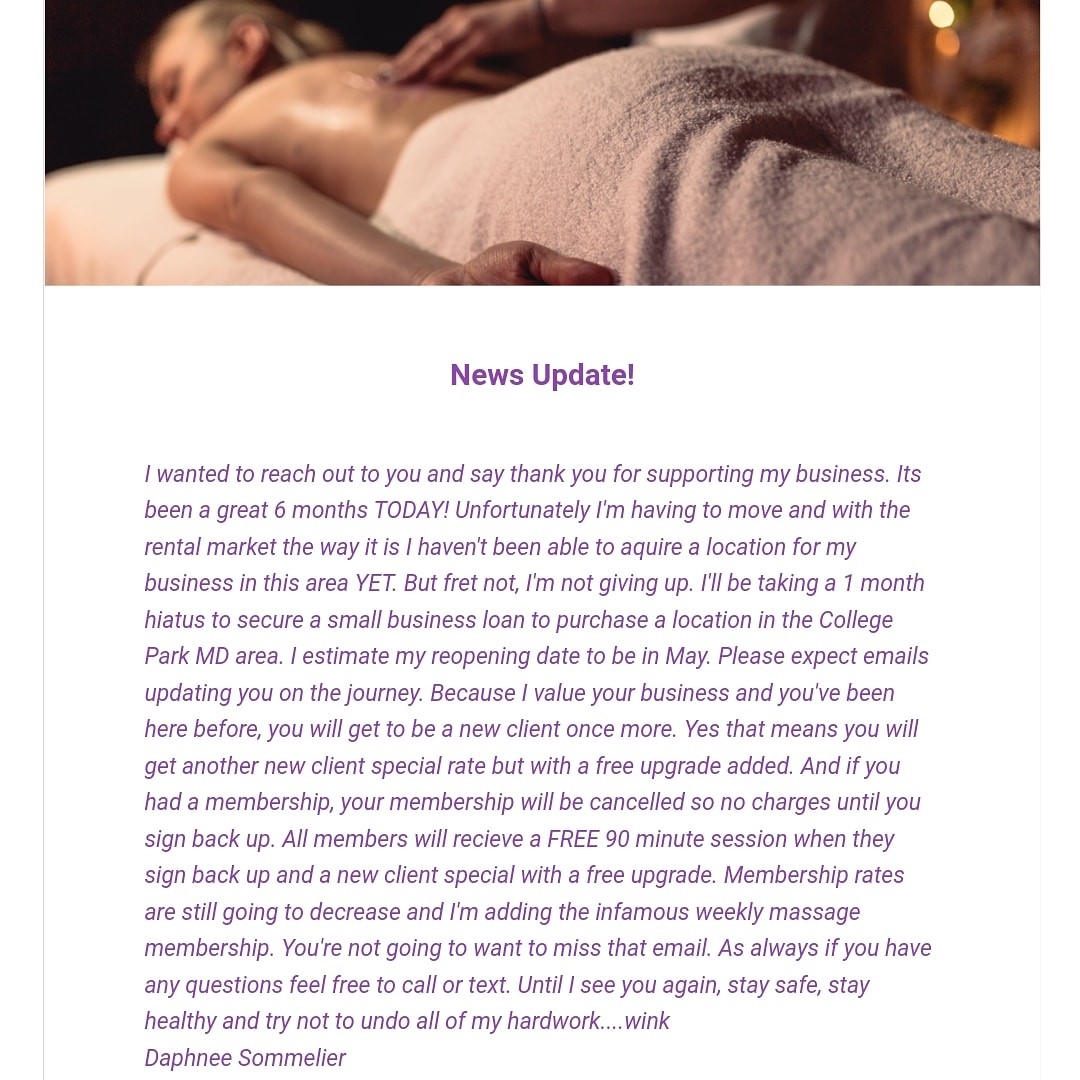 News Update!

I wanted to reach out to you and say thank you for supporting my business. Its been a great 6 months TODAY! Unfortunately I'm having to move and with the rental market the way it is I haven't been able to aquire a location for my business in this area YET. But fret not, I'm not giving up. I'll be taking a 1 month hiatus to secure a small business loan to purchase a location in the College Park MD area. I estimate my reopening date to be in May. Please expect emails updating you on the journey. Because I value your business and you've been here before, you will get to be a new client once more. Yes that means you will get another new client special rate but with a free upgrade added. And if you had a membership, your membership will be cancelled so no charges until you sign back up. All members will recieve a FREE 90 minute session when they sign back up and a new client special with a free upgrade. Membership rates are still going to decrease and I'm adding the infamous weekly massage membership. You're not going to want to miss that email. As always if you have any questions feel free to call or text. Until I see you again, stay safe, stay healthy and try not to undo all of my hardwork....wink
Daphnee Sommelier